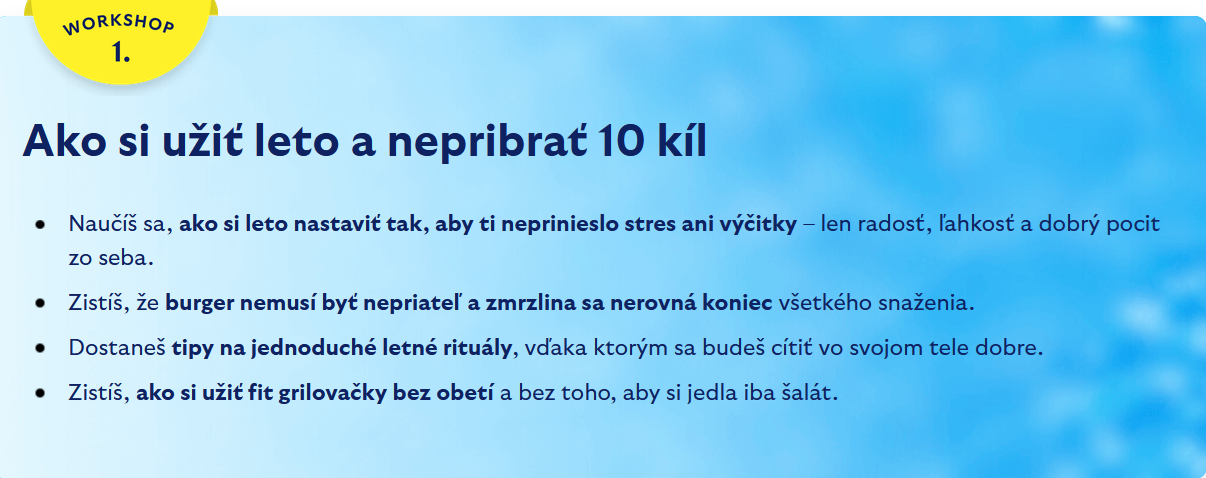 WORKSHOP
1.

Ako si užiť leto a nepribrať 10 kíl

• Naučíš sa, ako si leto nastaviť tak, aby ti neprinieslo stres ani výčitky – len radosť, ľahkosť a dobrý pocit zo seba.
• Zistíš, že burger nemusí byť nepriateľ a zmrzlina sa nerovná koniec všetkého snaženia.
• Dostaneš tipy na jednoduché letné rituály, vďaka ktorým sa budeš cítiť vo svojom tele dobre.
• Zistíš, ako si užiť fit grilovačky bez obetí a bez toho, aby si jedla iba šalát.